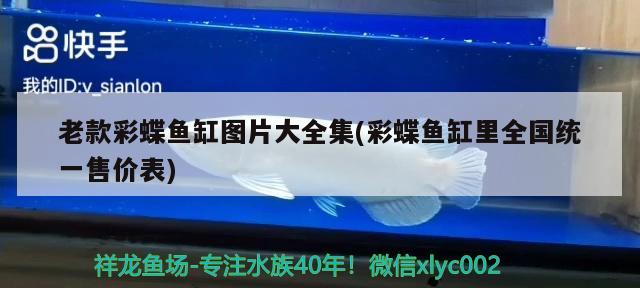 快手

我的ID:v_sianlon

老款彩蝶鱼缸图片大全集(彩蝶鱼缸里全国统一售价表)

祥龙鱼场-专注水族40年！微信xlyc002